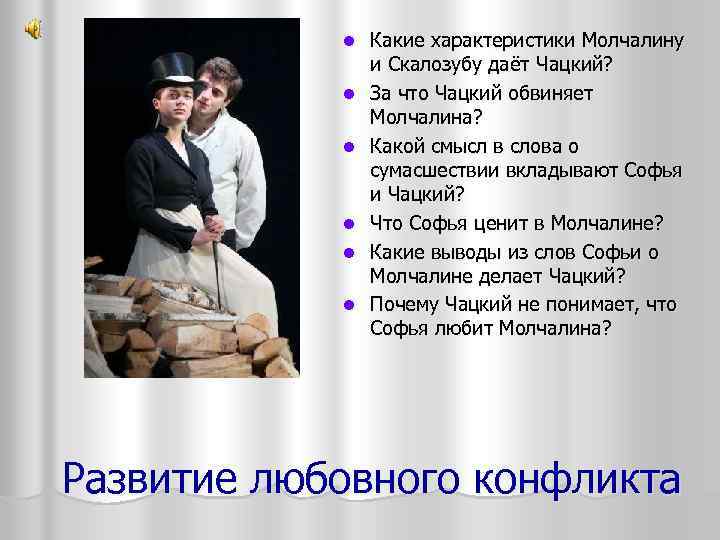 - Какие характеристики Молчалину и Скалозубу даёт Чацкий?
- За что Чацкий обвиняет Молчалина?
- Какой смысл в слова о сумасшествии вкладывают Софья и Чацкий?
- Что Софья ценит в Молчалине?
- Какие выводы из слов Софьи о Молчалине делает Чацкий?
- Почему Чацкий не понимает, что Софья любит Молчалина?

Развитие любовного конфликта